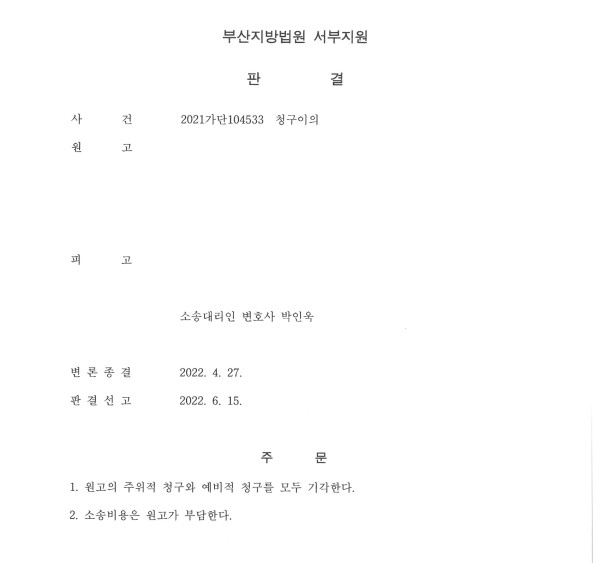 부산지방법원 서부지원

판 결

사 건 2021가단104533 청구이의

원 고

피 고

소송대리인 변호사 박인옥

변 론 종 결 2022. 4. 27.

판 결 선 고 2022. 6. 15.

주 문

1. 원고의 주위적 청구와 예비적 청구를 모두 기각한다.

2. 소송비용은 원고가 부담한다.